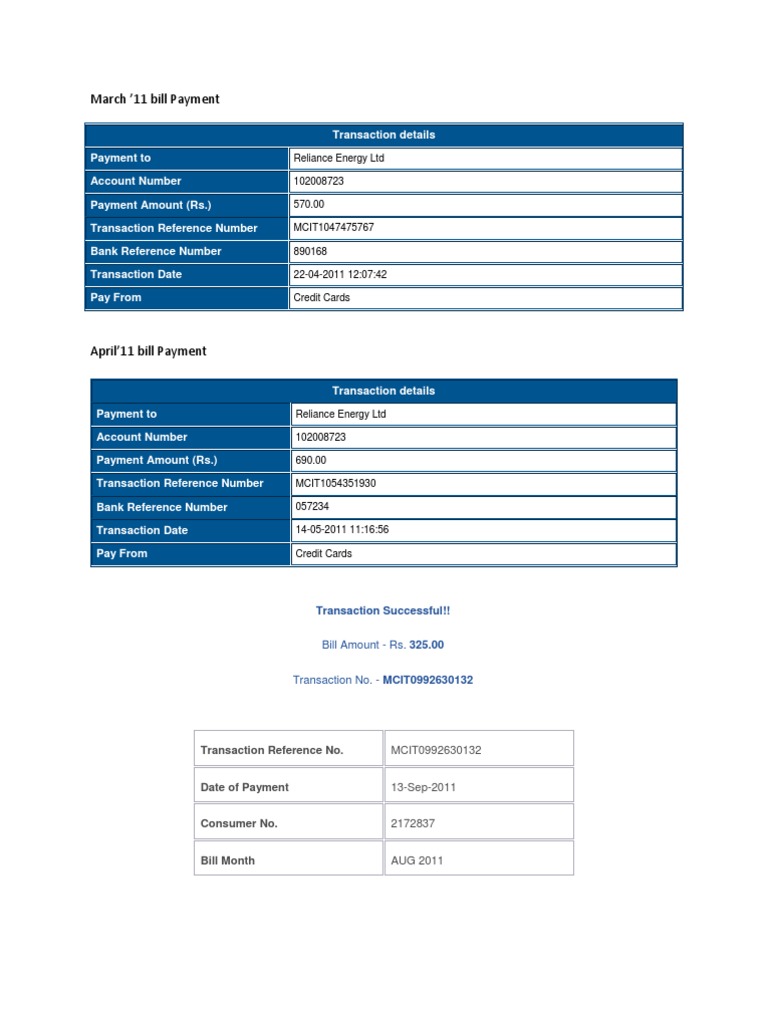 March '11 bill Payment

| Transaction details | |
|---|---|
| Payment to | Reliance Energy Ltd |
| Account Number | 102008723 |
| Payment Amount (Rs.) | 570.00 |
| Transaction Reference Number | MCIT1047475767 |
| Bank Reference Number | 890168 |
| Transaction Date | 22-04-2011 12:07:42 |
| Pay From | Credit Cards |

April'11 bill Payment

| Transaction details | |
|---|---|
| Payment to | Reliance Energy Ltd |
| Account Number | 102008723 |
| Payment Amount (Rs.) | 690.00 |
| Transaction Reference Number | MCIT1054351930 |
| Bank Reference Number | 057234 |
| Transaction Date | 14-05-2011 11:16:56 |
| Pay From | Credit Cards |

Transaction Successful!!

Bill Amount - Rs. 325.00

Transaction No. - MCIT0992630132

| Transaction Reference No. | MCIT0992630132 |
|---|---|
| Date of Payment | 13-Sep-2011 |
| Consumer No. | 2172837 |
| Bill Month | AUG 2011 |